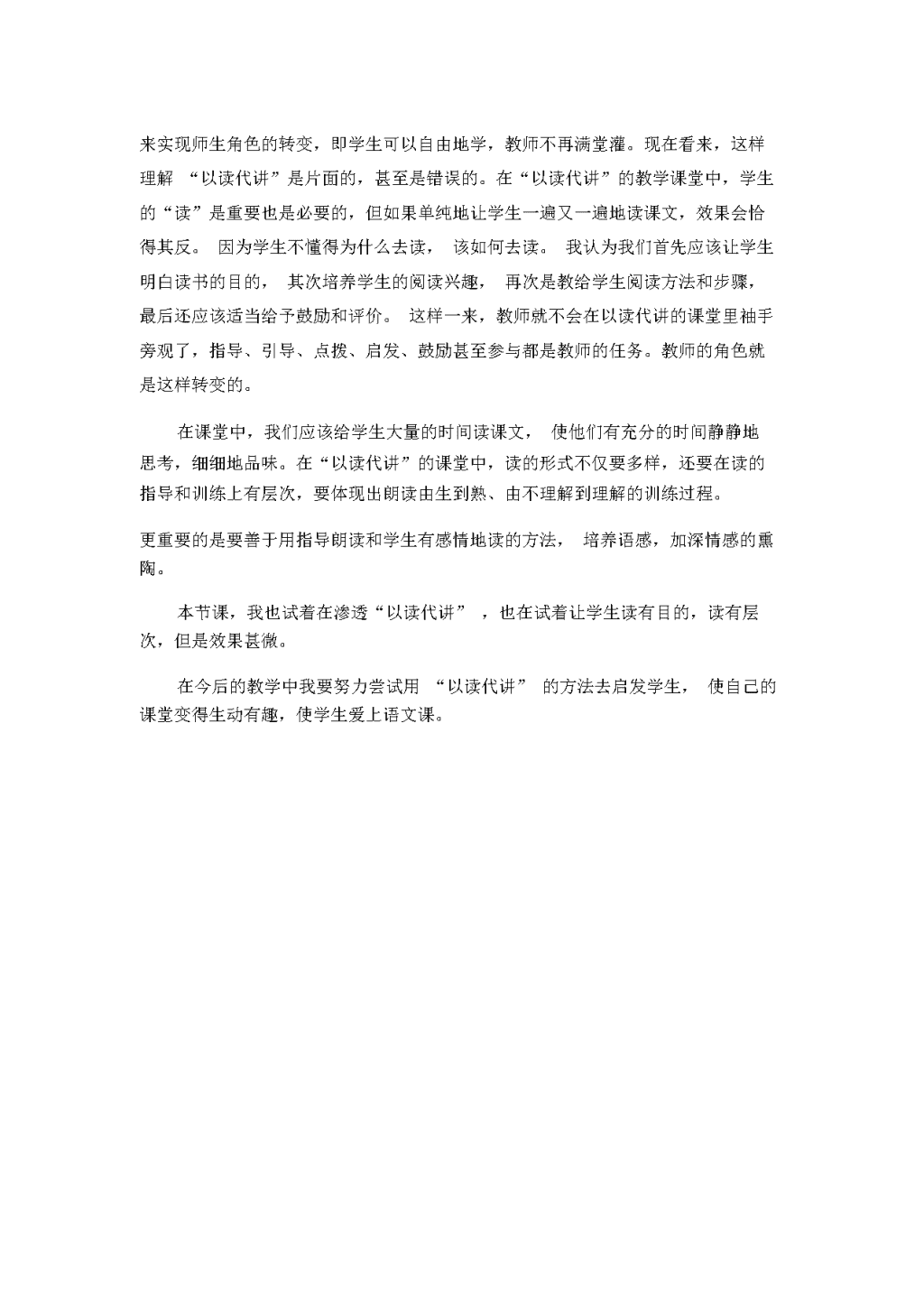 来实现师生角色的转变，即学生可以自由地学，教师不再满堂灌。现在看来，这样理解 “以读代讲”是片面的，甚至是错误的。在“以读代讲”的教学课堂中，学生的“读”是重要也是必要的，但如果单纯地让学生一遍又一遍地读课文，效果会恰得其反。 因为学生不懂得为什么去读， 该如何去读。 我认为我们首先应该让学生明白读书的目的， 其次培养学生的阅读兴趣， 再次是教给学生阅读方法和步骤，最后还应该适当给予鼓励和评价。 这样一来，教师就不会在以读代讲的课堂里袖手旁观了，指导、引导、点拨、启发、鼓励甚至参与都是教师的任务。教师的角色就是这样转变的。

在课堂中，我们应该给学生大量的时间读课文， 使他们有充分的时间静静地思考，细细地品味。在“以读代讲”的课堂中，读的形式不仅要多样，还要在读的指导和训练上有层次，要体现出朗读由生到熟、由不理解到理解的训练过程。

更重要的是要善于用指导朗读和学生有感情地读的方法， 培养语感，加深情感的熏陶。

本节课，我也试着在渗透“以读代讲” ，也在试着让学生读有目的，读有层次，但是效果甚微。

在今后的教学中我要努力尝试用 “以读代讲” 的方法去启发学生， 使自己的课堂变得生动有趣，使学生爱上语文课。